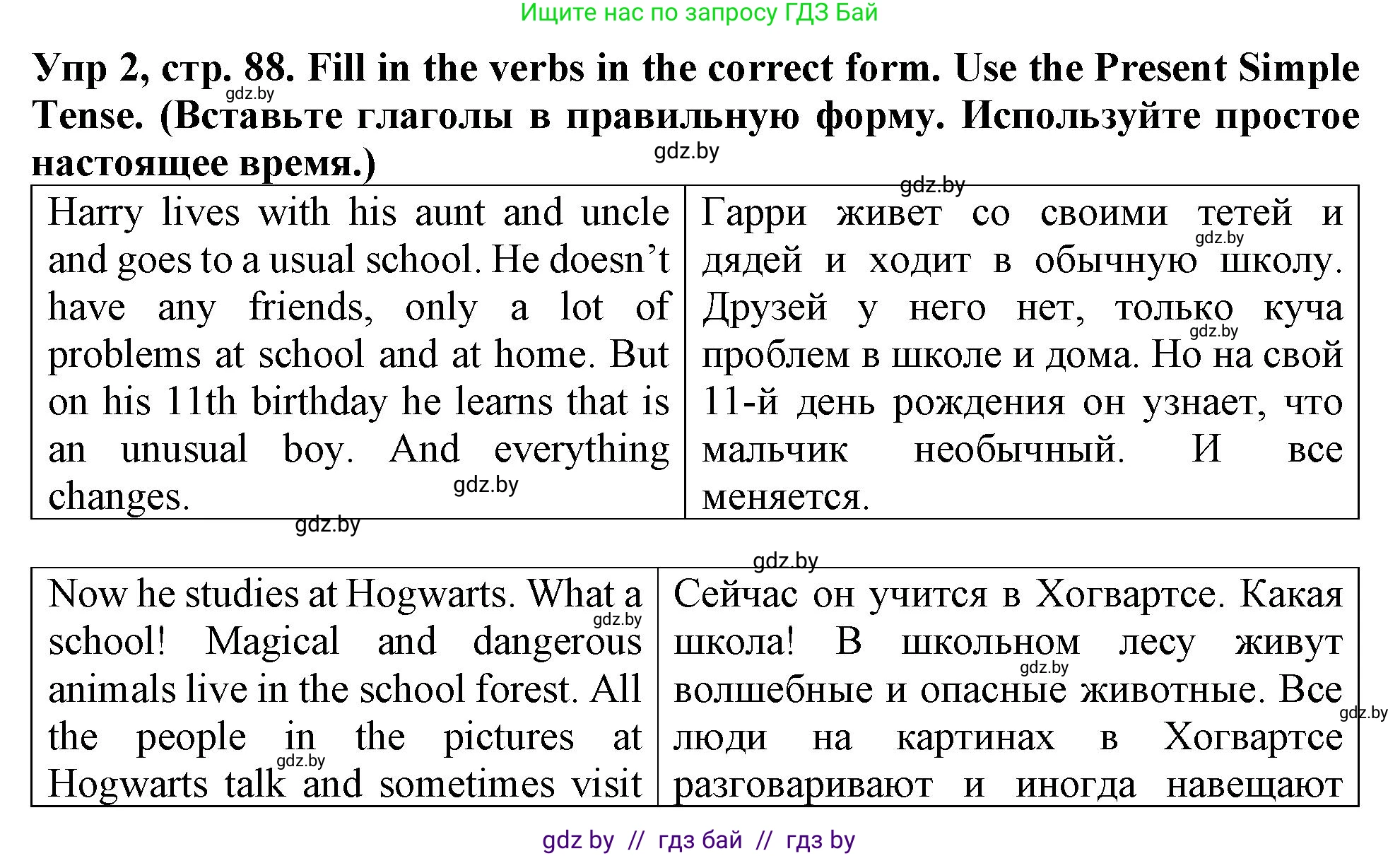 Ищите нас по запросу ГДЗ Бай

Упр 2, стр. 88. Fill in the verbs in the correct form. Use the Present Simple Tense. (Вставьте глаголы в правильную форму. Используйте простое настоящее время.)

| Harry lives with his aunt and uncle and goes to a usual school. He doesn't have any friends, only a lot of problems at school and at home. But on his 11th birthday he learns that is an unusual boy. And everything changes. | Гарри живет со своими тетей и дядей и ходит в обычную школу. Друзей у него нет, только куча проблем в школе и дома. Но на свой 11-й день рождения он узнает, что мальчик необычный. И все меняется. |
|---|---|

| Now he studies at Hogwarts. What a school! Magical and dangerous animals live in the school forest. All the people in the pictures at Hogwarts talk and sometimes visit | Сейчас он учится в Хогвартсе. Какая школа! В школьном лесу живут волшебные и опасные животные. Все люди на картинах в Хогвартсе разговаривают и иногда навещают |
|---|---|

gdz by // гдз бай // гдз by

gdz.by